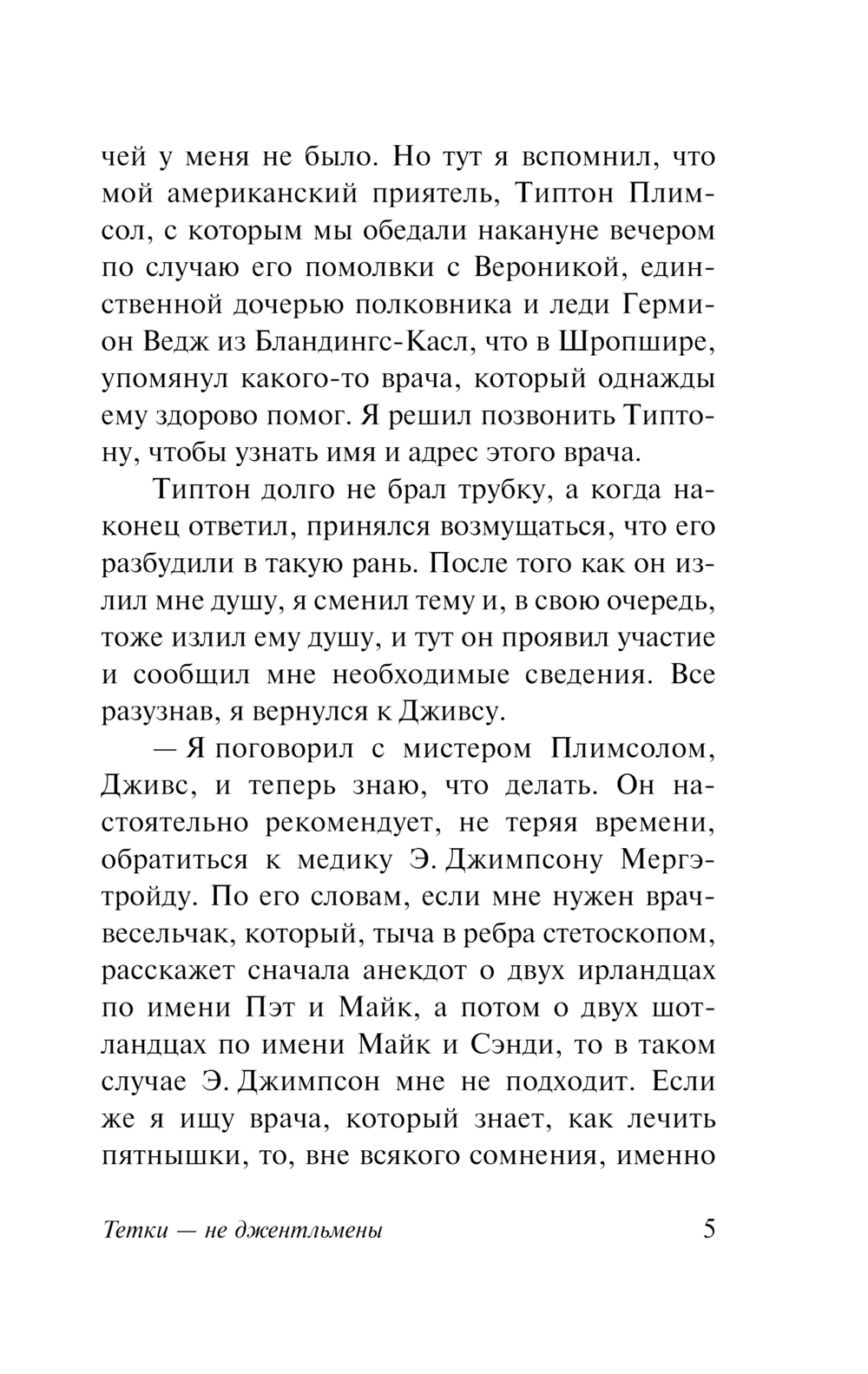 чей у меня не было. Но тут я вспомнил, что мой американский приятель, Типтон Плимсол, с которым мы обедали накануне вечером по случаю его помолвки с Вероникой, единственной дочерью полковника и леди Гермион Ведж из Бландингс-Касл, что в Шропшире, упомянул какого-то врача, который однажды ему здорово помог. Я решил позвонить Типтону, чтобы узнать имя и адрес этого врача.

Типтон долго не брал трубку, а когда наконец ответил, принялся возмущаться, что его разбудили в такую рань. После того как он излил мне душу, я сменил тему и, в свою очередь, тоже излил ему душу, и тут он проявил участие и сообщил мне необходимые сведения. Все разузнав, я вернулся к Дживсу.

— Я поговорил с мистером Плимсолом, Дживс, и теперь знаю, что делать. Он настоятельно рекомендует, не теряя времени, обратиться к медику Э. Джимпсону Мергэтройду. По его словам, если мне нужен врач-весельчак, который, тыча в ребра стетоскопом, расскажет сначала анекдот о двух ирландцах по имени Пэт и Майк, а потом о двух шотландцах по имени Майк и Сэнди, то в таком случае Э. Джимпсон мне не подходит. Если же я ищу врача, который знает, как лечить пятнышки, то, вне всякого сомнения, именно

Тетки — не джентльмены 5